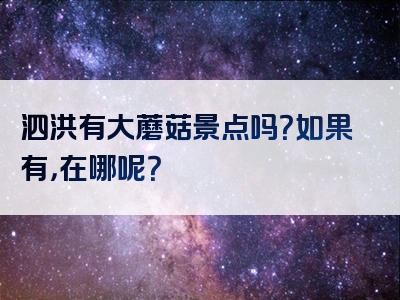 泗洪有大蘑菇景点吗?如果有,在哪呢?